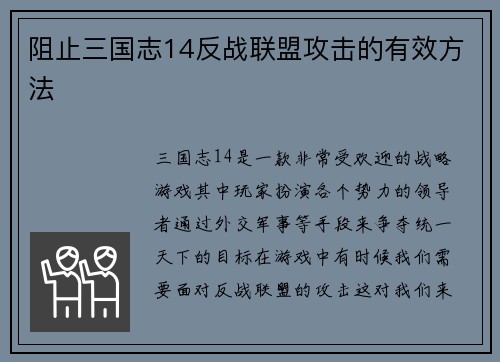 阻止三国志14反战联盟攻击的有效方法

三国志14是一款非常受欢迎的战略游戏其中玩家扮演各个势力的领导者通过外交军事等手段来争夺统一天下的目标在游戏中有时候我们需要面对反战联盟的攻击这对我们来